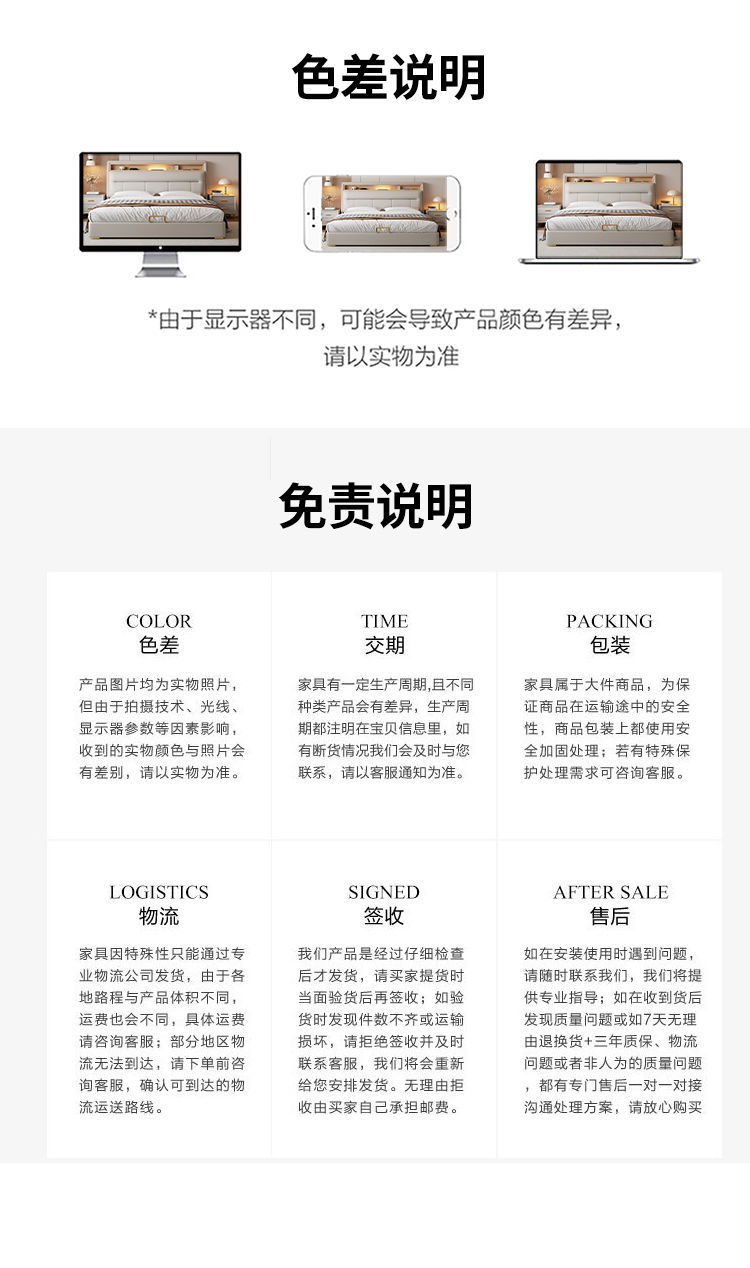 色差说明

*由于显示器不同，可能会导致产品颜色有差异，请以实物为准

免责说明

COLOR
色差

产品图片均为实物照片，但由于拍摄技术、光线、显示器参数等因素影响，收到的实物颜色与照片会有差别，请以实物为准。

TIME
交期

家具有一定生产周期,且不同种类产品会有差异，生产周期都注明在宝贝信息里，如有断货情况我们会及时与您联系，请以客服通知为准。

PACKING
包装

家具属于大件商品，为保证商品在运输途中的安全性，商品包装上都使用安全加固处理；若有特殊保护处理需求可咨询客服。

LOGISTICS
物流

家具因特殊性只能通过专业物流公司发货，由于各地路程与产品体积不同，运费也会不同，具体运费请咨询客服；部分地区物流无法到达，请下单前咨询客服，确认可到达的物流运送路线。

SIGNED
签收

我们产品是经过仔细检查后才发货，请买家提货时当面验货后再签收；如验货时发现件数不齐或运输损坏，请拒绝签收并及时联系客服，我们将会重新给您安排发货。无理由拒收由买家自己承担邮费。

AFTER SALE
售后

如在安装使用时遇到问题，请随时联系我们，我们将提供专业指导；如在收到货后发现质量问题或如7天无理由退换货+三年质保、物流问题或者非人为的质量问题，都有专门售后一对一对接沟通处理方案，请放心购买